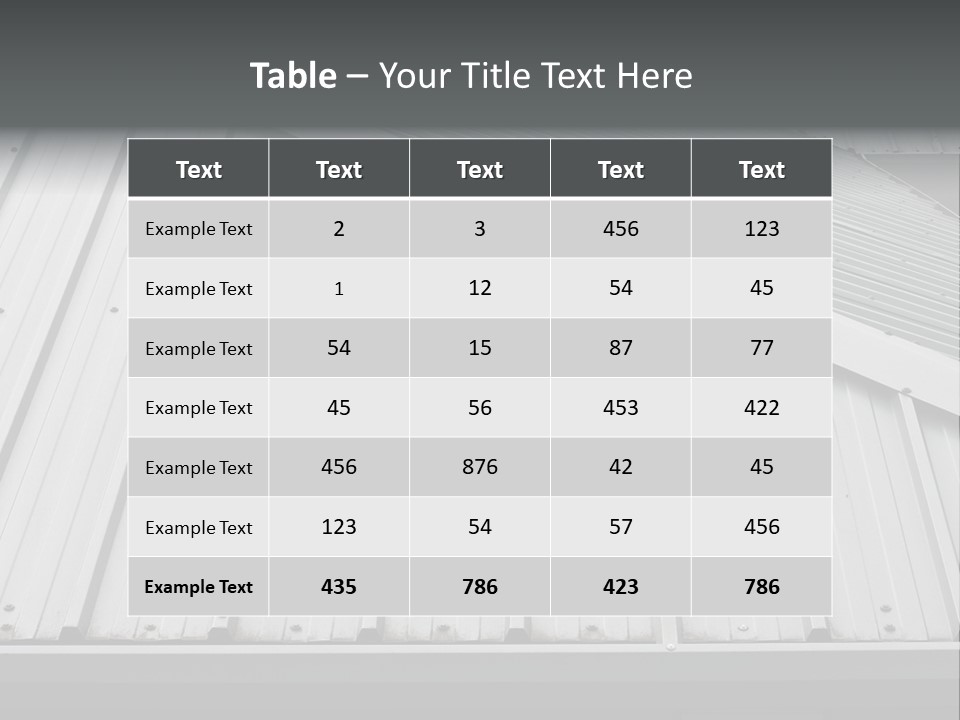 Table – Your Title Text Here

| Text | Text | Text | Text | Text |
|---|---|---|---|---|
| Example Text | 2 | 3 | 456 | 123 |
| Example Text | 1 | 12 | 54 | 45 |
| Example Text | 54 | 15 | 87 | 77 |
| Example Text | 45 | 56 | 453 | 422 |
| Example Text | 456 | 876 | 42 | 45 |
| Example Text | 123 | 54 | 57 | 456 |
| Example Text | 435 | 786 | 423 | 786 |